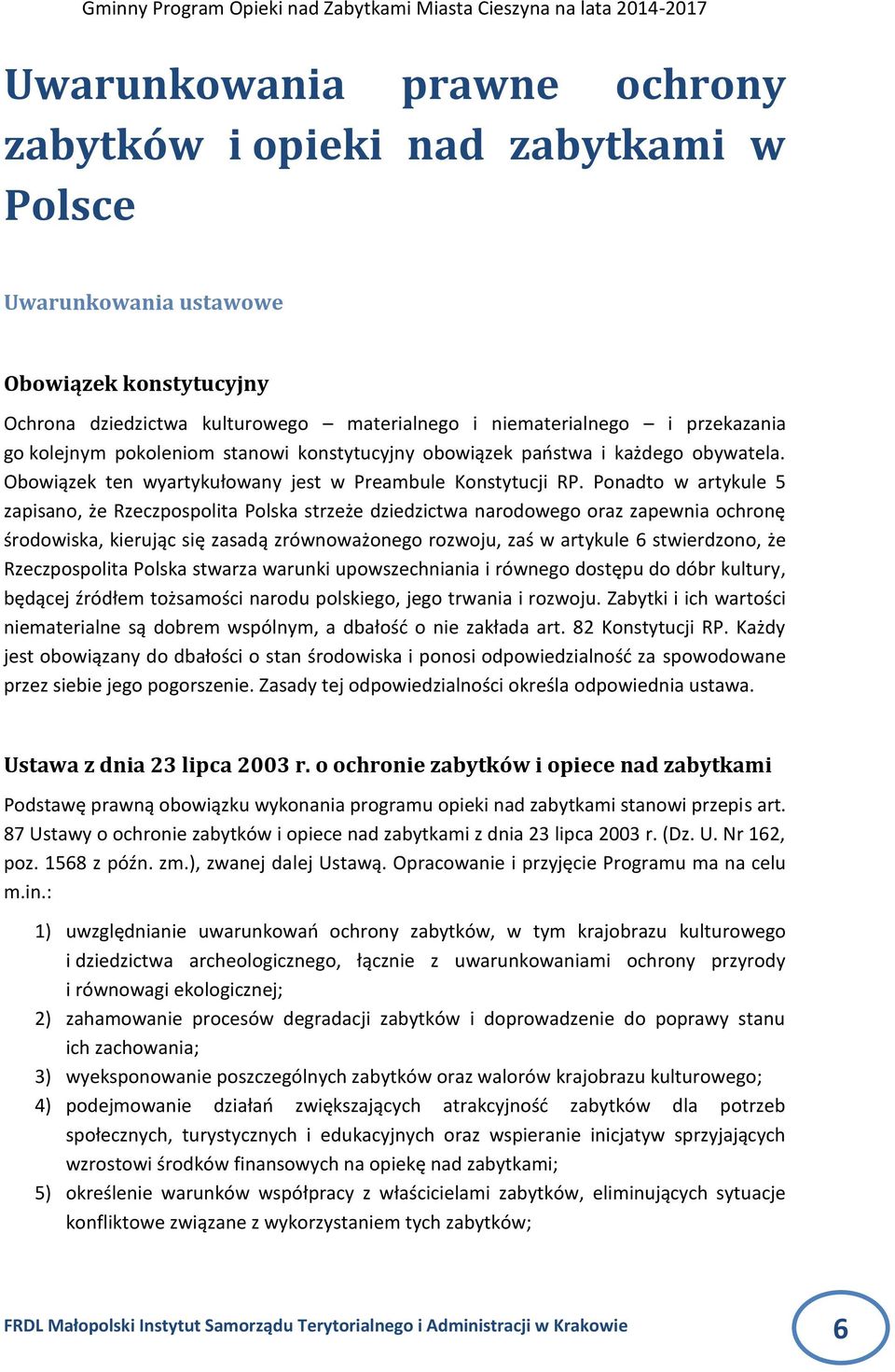 Gminny Program Opieki nad Zabytkami Miasta Cieszyna na lata 2014-2017

Uwarunkowania prawne ochrony zabytków i opieki nad zabytkami w Polsce

Uwarunkowania ustawowe

Obowiązek konstytucyjny

Ochrona dziedzictwa kulturowego – materialnego i niematerialnego – i przekazania go kolejnym pokoleniom stanowi konstytucyjny obowiązek państwa i każdego obywatela. Obowiązek ten wyartykułowany jest w Preambule Konstytucji RP. Ponadto w artykule 5 zapisano, że Rzeczpospolita Polska strzeże dziedzictwa narodowego oraz zapewnia ochronę środowiska, kierując się zasadą zrównoważonego rozwoju, zaś w artykule 6 stwierdzono, że Rzeczpospolita Polska stwarza warunki upowszechniania i równego dostępu do dóbr kultury, będącej źródłem tożsamości narodu polskiego, jego trwania i rozwoju. Zabytki i ich wartości niematerialne są dobrem wspólnym, a dbałość o nie zakłada art. 82 Konstytucji RP. Każdy jest obowiązany do dbałości o stan środowiska i ponosi odpowiedzialność za spowodowane przez siebie jego pogorszenie. Zasady tej odpowiedzialności określa odpowiednia ustawa.

Ustawa z dnia 23 lipca 2003 r. o ochronie zabytków i opiece nad zabytkami

Podstawę prawną obowiązku wykonania programu opieki nad zabytkami stanowi przepis art. 87 Ustawy o ochronie zabytków i opiece nad zabytkami z dnia 23 lipca 2003 r. (Dz. U. Nr 162, poz. 1568 z późn. zm.), zwanej dalej Ustawą. Opracowanie i przyjęcie Programu ma na celu m.in.:

1) uwzględnianie uwarunkowań ochrony zabytków, w tym krajobrazu kulturowego i dziedzictwa archeologicznego, łącznie z uwarunkowaniami ochrony przyrody i równowagi ekologicznej;
2) zahamowanie procesów degradacji zabytków i doprowadzenie do poprawy stanu ich zachowania;
3) wyeksponowanie poszczególnych zabytków oraz walorów krajobrazu kulturowego;
4) podejmowanie działań zwiększających atrakcyjność zabytków dla potrzeb społecznych, turystycznych i edukacyjnych oraz wspieranie inicjatyw sprzyjających wzrostowi środków finansowych na opiekę nad zabytkami;
5) określenie warunków współpracy z właścicielami zabytków, eliminujących sytuacje konfliktowe związane z wykorzystaniem tych zabytków;

FRDL Małopolski Instytut Samorządu Terytorialnego i Administracji w Krakowie

6